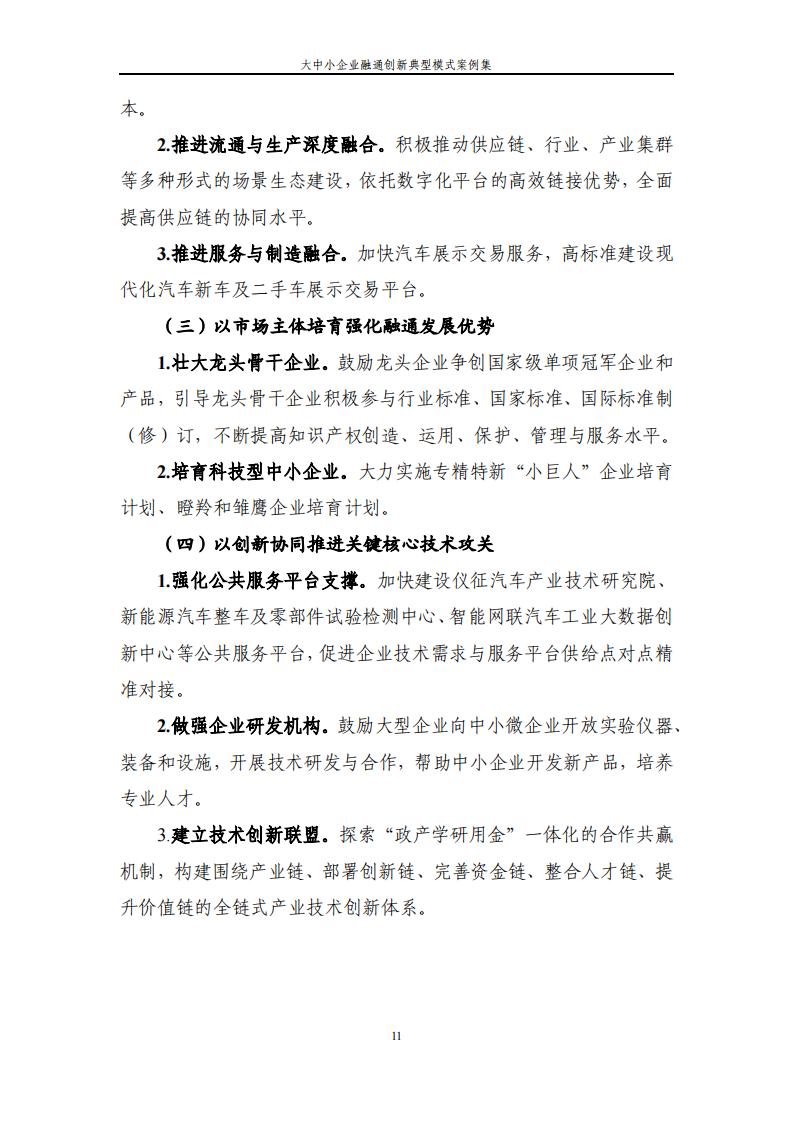 大中小企业融通创新典型模式案例集

本。

2.推进流通与生产深度融合。积极推动供应链、行业、产业集群等多种形式的场景生态建设，依托数字化平台的高效链接优势，全面提高供应链的协同水平。

3.推进服务与制造融合。加快汽车展示交易服务，高标准建设现代化汽车新车及二手车展示交易平台。

（三）以市场主体培育强化融通发展优势

1.壮大龙头骨干企业。鼓励龙头企业争创国家级单项冠军企业和产品，引导龙头骨干企业积极参与行业标准、国家标准、国际标准制（修）订，不断提高知识产权创造、运用、保护、管理与服务水平。

2.培育科技型中小企业。大力实施专精特新“小巨人”企业培育计划、瞪羚和雏鹰企业培育计划。

（四）以创新协同推进关键核心技术攻关

1.强化公共服务平台支撑。加快建设仪征汽车产业技术研究院、新能源汽车整车及零部件试验检测中心、智能网联汽车工业大数据创新中心等公共服务平台，促进企业技术需求与服务平台供给点对点精准对接。

2.做强企业研发机构。鼓励大型企业向中小微企业开放实验仪器、装备和设施，开展技术研发与合作，帮助中小企业开发新产品，培养专业人才。

3.建立技术创新联盟。探索“政产学研用金”一体化的合作共赢机制，构建围绕产业链、部署创新链、完善资金链、整合人才链、提升价值链的全链式产业技术创新体系。

11